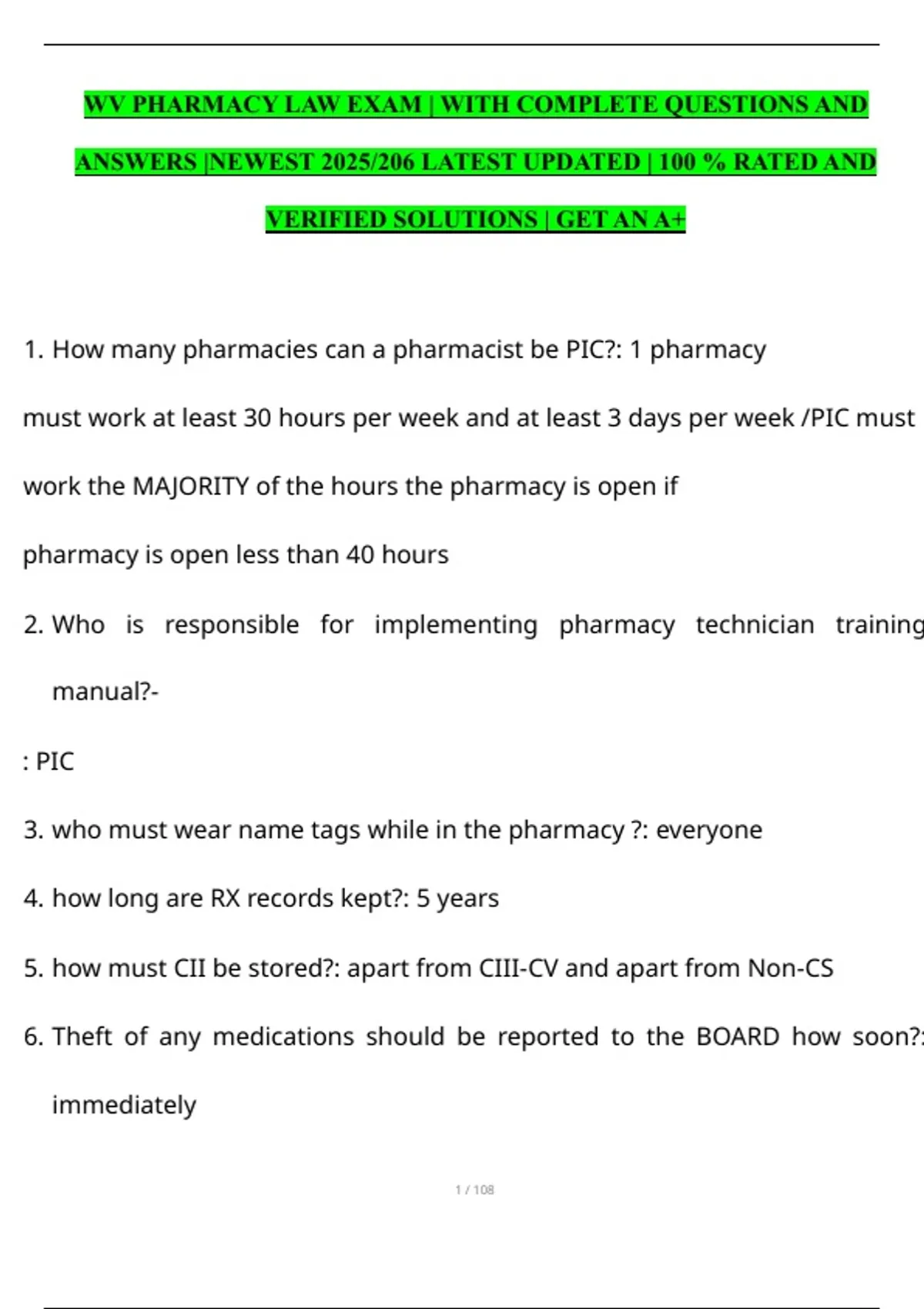 WV PHARMACY LAW EXAM | WITH COMPLETE QUESTIONS AND ANSWERS |NEWEST 2025/206 LATEST UPDATED | 100 % RATED AND VERIFIED SOLUTIONS | GET AN A+

1. How many pharmacies can a pharmacist be PIC?: 1 pharmacy

must work at least 30 hours per week and at least 3 days per week /PIC must work the MAJORITY of the hours the pharmacy is open if

pharmacy is open less than 40 hours

2. Who is responsible for implementing pharmacy technician training manual?-

: PIC

3. who must wear name tags while in the pharmacy ?: everyone

4. how long are RX records kept?: 5 years

5. how must CII be stored?: apart from CIII-CV and apart from Non-CS

6. Theft of any medications should be reported to the BOARD how soon?: immediately

1 / 108